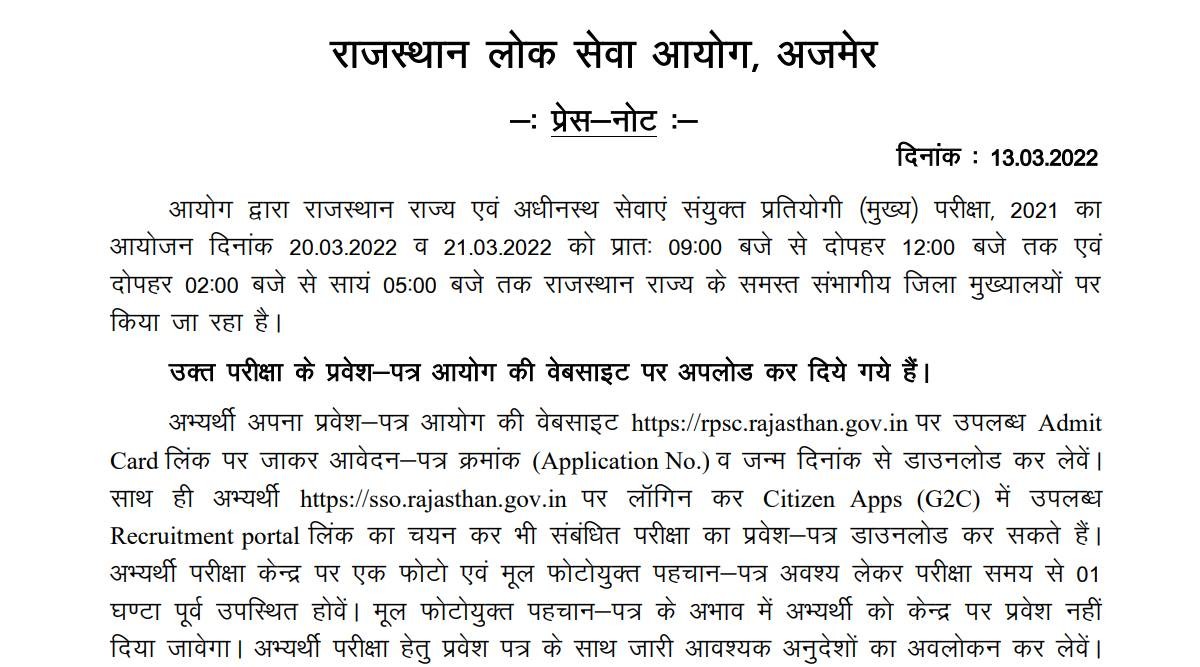 राजस्थान लोक सेवा आयोग, अजमेर

–: प्रेस–नोट :–

दिनांक : 13.03.2022

आयोग द्वारा राजस्थान राज्य एवं अधीनस्थ सेवाएं संयुक्त प्रतियोगी (मुख्य) परीक्षा, 2021 का आयोजन दिनांक 20.03.2022 व 21.03.2022 को प्रातः 09:00 बजे से दोपहर 12:00 बजे तक एवं दोपहर 02:00 बजे से सायं 05:00 बजे तक राजस्थान राज्य के समस्त संभागीय जिला मुख्यालयों पर किया जा रहा है।

उक्त परीक्षा के प्रवेश–पत्र आयोग की वेबसाइट पर अपलोड कर दिये गये हैं।

अभ्यर्थी अपना प्रवेश–पत्र आयोग की वेबसाइट https://rpsc.rajasthan.gov.in पर उपलब्ध Admit Card लिंक पर जाकर आवेदन–पत्र क्रमांक (Application No.) व जन्म दिनांक से डाउनलोड कर लेवें। साथ ही अभ्यर्थी https://sso.rajasthan.gov.in पर लॉगिन कर Citizen Apps (G2C) में उपलब्ध Recruitment portal लिंक का चयन कर भी संबंधित परीक्षा का प्रवेश–पत्र डाउनलोड कर सकते हैं। अभ्यर्थी परीक्षा केन्द्र पर एक फोटो एवं मूल फोटोयुक्त पहचान–पत्र अवश्य लेकर परीक्षा समय से 01 घण्टा पूर्व उपस्थित होवें। मूल फोटोयुक्त पहचान–पत्र के अभाव में अभ्यर्थी को केन्द्र पर प्रवेश नहीं दिया जावेगा। अभ्यर्थी परीक्षा हेतु प्रवेश पत्र के साथ जारी आवश्यक अनुदेशों का अवलोकन कर लेवें।